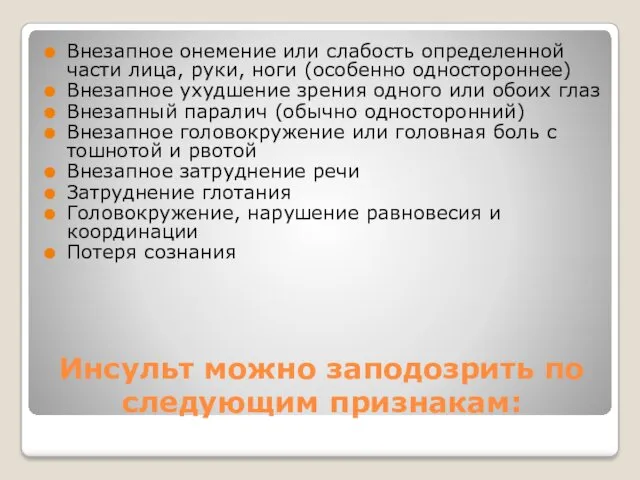 Внезапное онемение или слабость определенной части лица, руки, ноги (особенно одностороннее)
Внезапное ухудшение зрения одного или обоих глаз
Внезапный паралич (обычно односторонний)
Внезапное головокружение или головная боль с тошнотой и рвотой
Внезапное затруднение речи
Затруднение глотания
Головокружение, нарушение равновесия и координации
Потеря сознания

Инсульт можно заподозрить по следующим признакам: